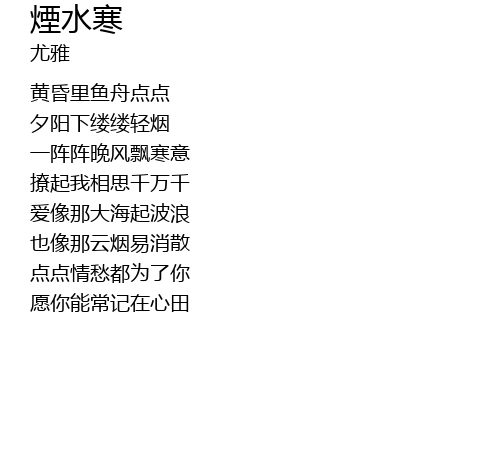 煙水寒
尤雅

黄昏里鱼舟点点
夕阳下缕缕轻烟
一阵阵晚风飘寒意
撩起我相思千万千
爱像那大海起波浪
也像那云烟易消散
点点情愁都为了你
愿你能常记在心田